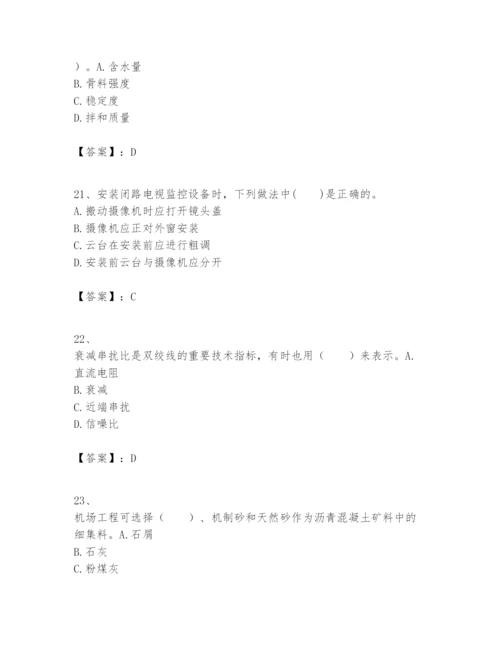 ）。A. 含水量
B. 骨料强度
C. 稳定度
D. 拌和质量

【答案】：D

21、安装闭路电视监控设备时，下列做法中(　　)是正确的。
A. 搬动摄像机时应打开镜头盖
B. 摄像机应正对外窗安装
C. 云台在安装前应进行粗调
D. 安装前云台与摄像机应分开

【答案】：C

22、
衰减串扰比是双绞线的重要技术指标，有时也用（　　）来表示。A. 直流电阻
B. 衰减
C. 近端串扰
D. 信噪比

【答案】：D

23、
机场工程可选择（　　）、机制砂和天然砂作为沥青混凝土矿料中的细集料。A. 石屑
B. 石灰
C. 粉煤灰